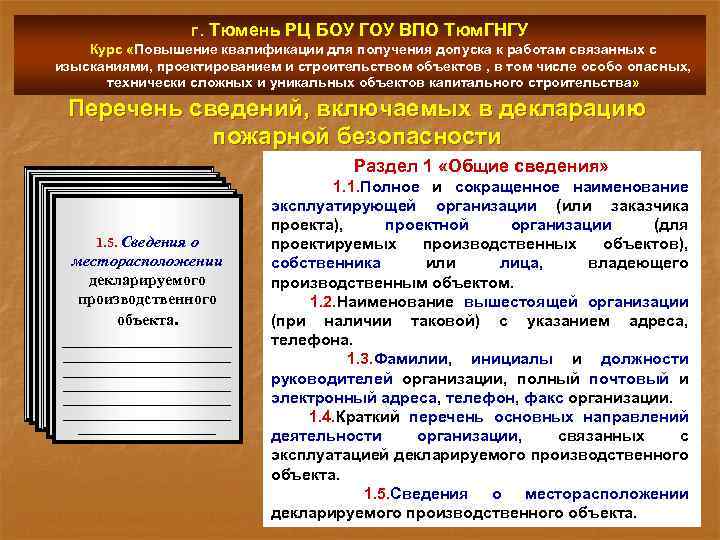 г. Тюмень РЦ БОУ ГОУ ВПО ТюмГНГУ

Курс «Повышение квалификации для получения допуска к работам связанных с изысканиями, проектированием и строительством объектов , в том числе особо опасных, технически сложных и уникальных объектов капитального строительства»

Перечень сведений, включаемых в декларацию пожарной безопасности

1.5. Сведения о месторасположении декларируемого производственного объекта.

Раздел 1 «Общие сведения»

1.1.Полное и сокращенное наименование эксплуатирующей организации (или заказчика проекта), проектной организации (для проектируемых производственных объектов), собственника или лица, владеющего производственным объектом.

1.2.Наименование вышестоящей организации (при наличии таковой) с указанием адреса, телефона.

1.3.Фамилии, инициалы и должности руководителей организации, полный почтовый и электронный адреса, телефон, факс организации.

1.4.Краткий перечень основных направлений деятельности организации, связанных с эксплуатацией декларируемого производственного объекта.

1.5.Сведения о месторасположении декларируемого производственного объекта.